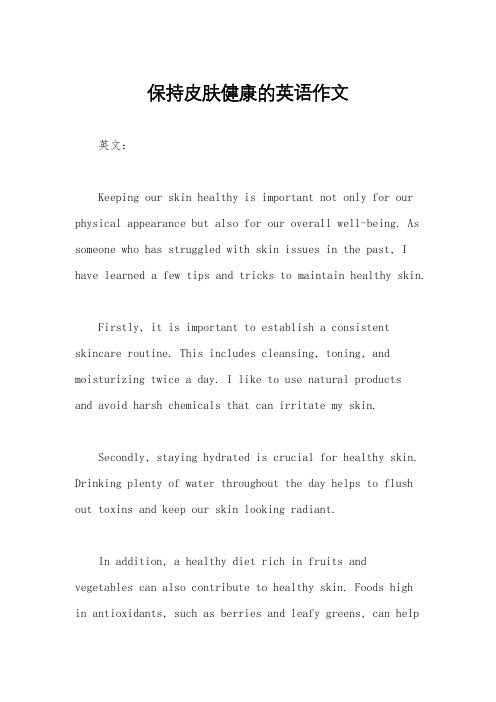 保持皮肤健康的英语作文

英文：

Keeping our skin healthy is important not only for our physical appearance but also for our overall well-being. As someone who has struggled with skin issues in the past, I have learned a few tips and tricks to maintain healthy skin.

Firstly, it is important to establish a consistent skincare routine. This includes cleansing, toning, and moisturizing twice a day. I like to use natural products and avoid harsh chemicals that can irritate my skin.

Secondly, staying hydrated is crucial for healthy skin. Drinking plenty of water throughout the day helps to flush out toxins and keep our skin looking radiant.

In addition, a healthy diet rich in fruits and vegetables can also contribute to healthy skin. Foods high in antioxidants, such as berries and leafy greens, can help